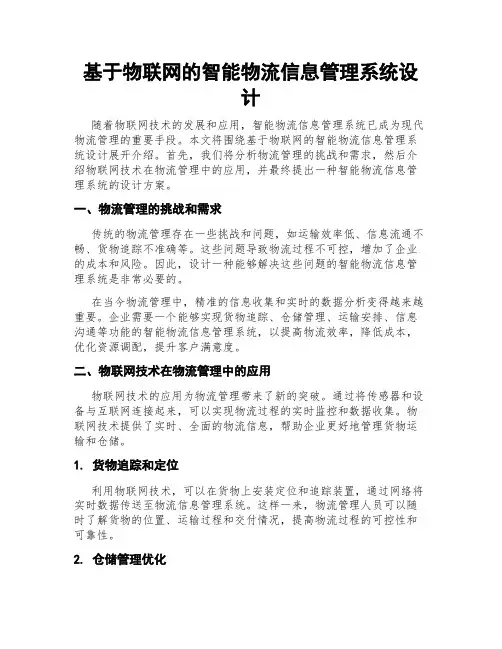 基于物联网的智能物流信息管理系统设计

随着物联网技术的发展和应用，智能物流信息管理系统已成为现代物流管理的重要手段。本文将围绕基于物联网的智能物流信息管理系统设计展开介绍。首先，我们将分析物流管理的挑战和需求，然后介绍物联网技术在物流管理中的应用，并最终提出一种智能物流信息管理系统的设计方案。

一、物流管理的挑战和需求

传统的物流管理存在一些挑战和问题，如运输效率低、信息流通不畅、货物追踪不准确等。这些问题导致物流过程不可控，增加了企业的成本和风险。因此，设计一种能够解决这些问题的智能物流信息管理系统是非常必要的。

在当今物流管理中，精准的信息收集和实时的数据分析变得越来越重要。企业需要一个能够实现货物追踪、仓储管理、运输安排、信息沟通等功能的智能物流信息管理系统，以提高物流效率，降低成本，优化资源调配，提升客户满意度。

二、物联网技术在物流管理中的应用

物联网技术的应用为物流管理带来了新的突破。通过将传感器和设备与互联网连接起来，可以实现物流过程的实时监控和数据收集。物联网技术提供了实时、全面的物流信息，帮助企业更好地管理货物运输和仓储。

1. 货物追踪和定位

利用物联网技术，可以在货物上安装定位和追踪装置，通过网络将实时数据传送至物流信息管理系统。这样一来，物流管理人员可以随时了解货物的位置、运输过程和交付情况，提高物流过程的可控性和可靠性。

2. 仓储管理优化